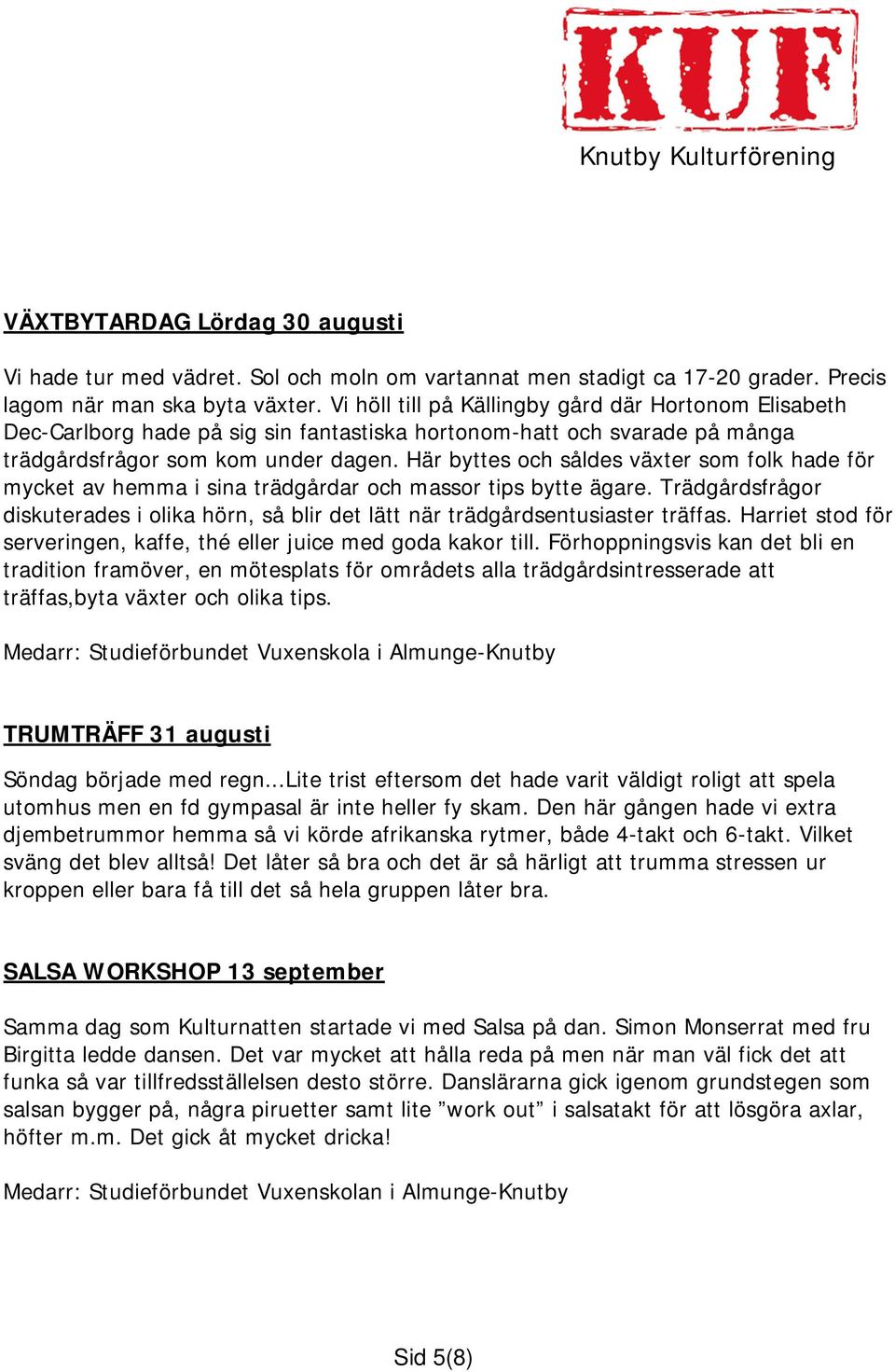 KUF

Knutby Kulturförening

VÄXTBYTARDAG Lördag 30 augusti

Vi hade tur med vädret. Sol och moln om vartannat men stadigt ca 17-20 grader. Precis lagom när man ska byta växter. Vi höll till på Källingby gård där Hortonom Elisabeth Dec-Carlborg hade på sig sin fantastiska hortonom-hatt och svarade på många trädgårdsfrågor som kom under dagen. Här byttes och såldes växter som folk hade för mycket av hemma i sina trädgårdar och massor tips bytte ägare. Trädgårdsfrågor diskuterades i olika hörn, så blir det lätt när trädgårdsentusiaster träffas. Harriet stod för serveringen, kaffe, thé eller juice med goda kakor till. Förhoppningsvis kan det bli en tradition framöver, en mötesplats för områdets alla trädgårdsintresserade att träffas,byta växter och olika tips.

Medarr: Studieförbundet Vuxenskola i Almunge-Knutby

TRUMTRÄFF 31 augusti

Söndag började med regn...Lite trist eftersom det hade varit väldigt roligt att spela utomhus men en fd gympasal är inte heller fy skam. Den här gången hade vi extra djembetrummor hemma så vi körde afrikanska rytmer, både 4-takt och 6-takt. Vilket sväng det blev alltså! Det låter så bra och det är så härligt att trumma stressen ur kroppen eller bara få till det så hela gruppen låter bra.

SALSA WORKSHOP 13 september

Samma dag som Kulturnatten startade vi med Salsa på dan. Simon Monserrat med fru Birgitta ledde dansen. Det var mycket att hålla reda på men när man väl fick det att funka så var tillfredsställelsen desto större. Danslärarna gick igenom grundstegen som salsan bygger på, några piruetter samt lite ”work out” i salsatakt för att lösgöra axlar, höfter m.m. Det gick åt mycket dricka!

Medarr: Studieförbundet Vuxenskolan i Almunge-Knutby

Sid 5(8)